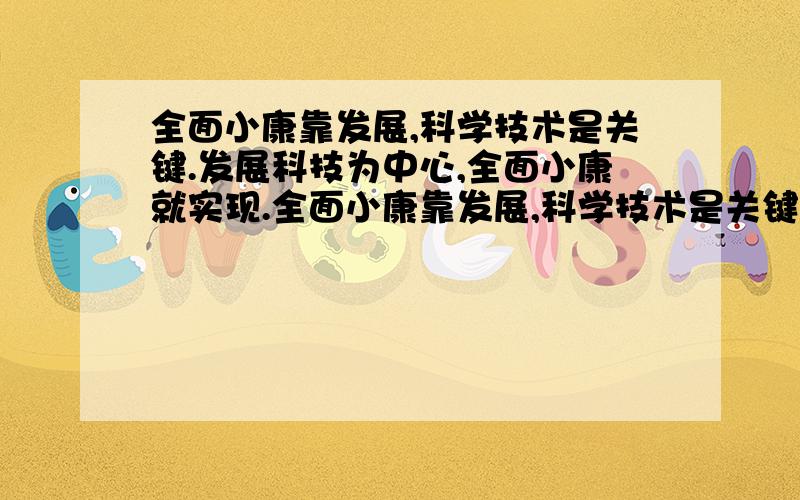 全面小康靠发展,科学技术是关键.发展科技为中心,全面小康就实现.全面小康靠发展,科学技术是关键